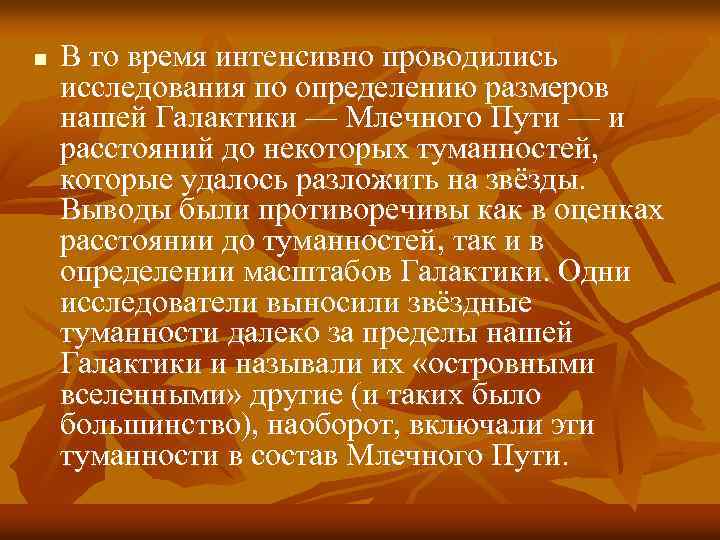 В то время интенсивно проводились исследования по определению размеров нашей Галактики — Млечного Пути — и расстояний до некоторых туманностей, которые удалось разложить на звёзды. Выводы были противоречивы как в оценках расстоянии до туманностей, так и в определении масштабов Галактики. Одни исследователи выносили звёздные туманности далеко за пределы нашей Галактики и называли их «островными вселенными» другие (и таких было большинство), наоборот, включали эти туманности в состав Млечного Пути.